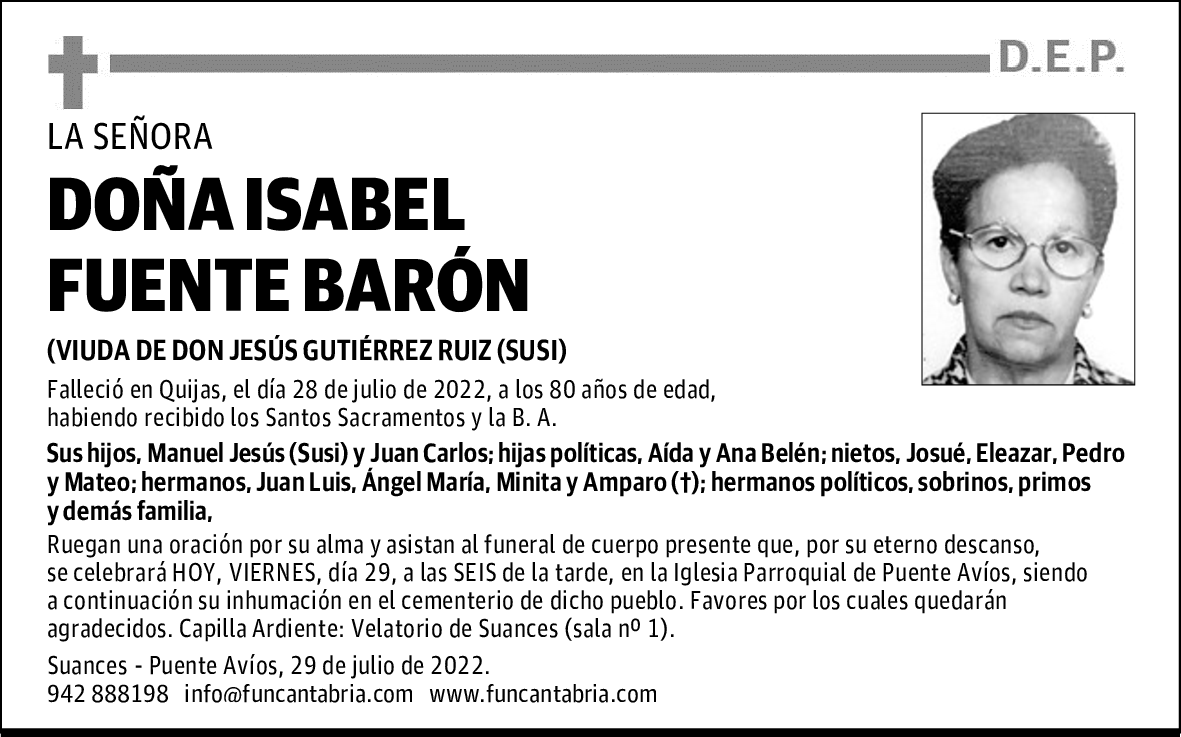 D.E.P.

LA SEÑORA

DOÑA ISABEL FUENTE BARÓN

(VIUDA DE DON JESÚS GUTIÉRREZ RUIZ (SUSI)

Falleció en Quijas, el día 28 de julio de 2022, a los 80 años de edad, habiendo recibido los Santos Sacramentos y la B. A.

Sus hijos, Manuel Jesús (Susi) y Juan Carlos; hijas políticas, Aída y Ana Belén; nietos, Josué, Eleazar, Pedro y Mateo; hermanos, Juan Luis, Ángel María, Minita y Amparo (†); hermanos políticos, sobrinos, primos y demás familia,

Ruegan una oración por su alma y asistan al funeral de cuerpo presente que, por su eterno descanso, se celebrará HOY, VIERNES, día 29, a las SEIS de la tarde, en la Iglesia Parroquial de Puente Avíos, siendo a continuación su inhumación en el cementerio de dicho pueblo. Favores por los cuales quedarán agradecidos. Capilla Ardiente: Velatorio de Suances (sala nº 1).

Suances - Puente Avíos, 29 de julio de 2022.
942 888198 info@funcantabria.com www.funcantabria.com